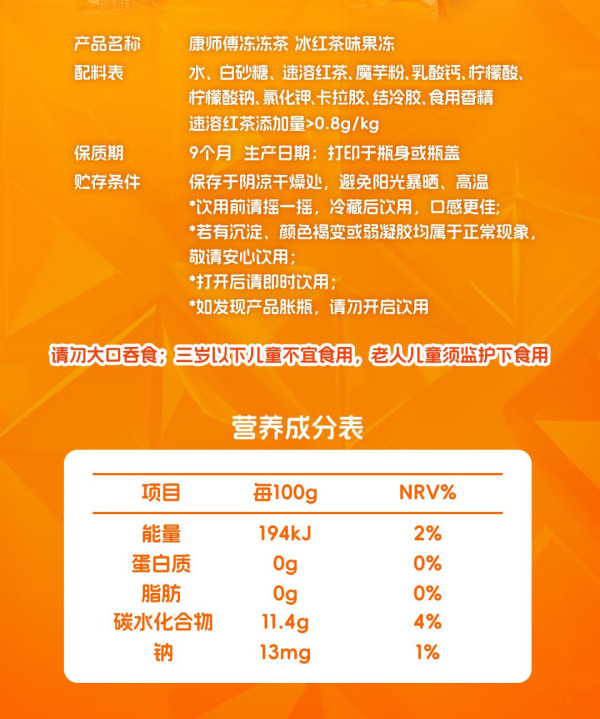 产品名称 康师傅冻冻茶 冰红茶味果冻

配料表 水、白砂糖、速溶红茶、魔芋粉、乳酸钙、柠檬酸、柠檬酸钠、氯化钾、卡拉胶、结冷胶、食用香精
速溶红茶添加量>0.8g/kg

保质期 9个月 生产日期：打印于瓶身或瓶盖

贮存条件 保存于阴凉干燥处，避免阳光暴晒、高温
*饮用前请摇一摇，冷藏后饮用，口感更佳；
*若有沉淀、颜色褐变或弱凝胶均属于正常现象，敬请安心饮用；
*打开后请即时饮用；
*如发现产品胀瓶，请勿开启饮用

请勿大口吞食；三岁以下儿童不宜食用，老人儿童须监护下食用

营养成分表

| 项目 | 每100g | NRV% |
|---|---|---|
| 能量 | 194kJ | 2% |
| 蛋白质 | 0g | 0% |
| 脂肪 | 0g | 0% |
| 碳水化合物 | 11.4g | 4% |
| 钠 | 13mg | 1% |